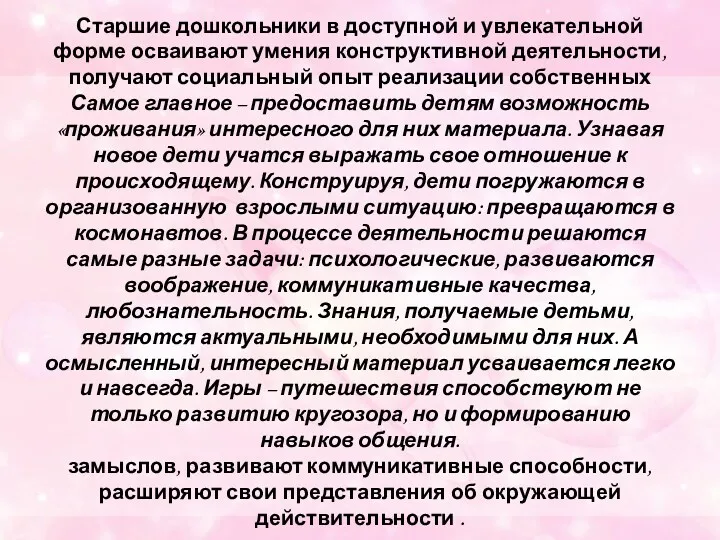 Старшие дошкольники в доступной и увлекательной форме осваивают умения конструктивной деятельности, получают социальный опыт реализации собственных
Самое главное – предоставить детям возможность «проживания» интересного для них материала. Узнавая новое дети учатся выражать свое отношение к происходящему. Конструируя, дети погружаются в организованную взрослыми ситуацию: превращаются в космонавтов. В процессе деятельности решаются самые разные задачи: психологические, развиваются воображение, коммуникативные качества, любознательность. Знания, получаемые детьми, являются актуальными, необходимыми для них. А осмысленный, интересный материал усваивается легко и навсегда. Игры – путешествия способствуют не только развитию кругозора, но и формированию навыков общения.
замыслов, развивают коммуникативные способности, расширяют свои представления об окружающей действительности .